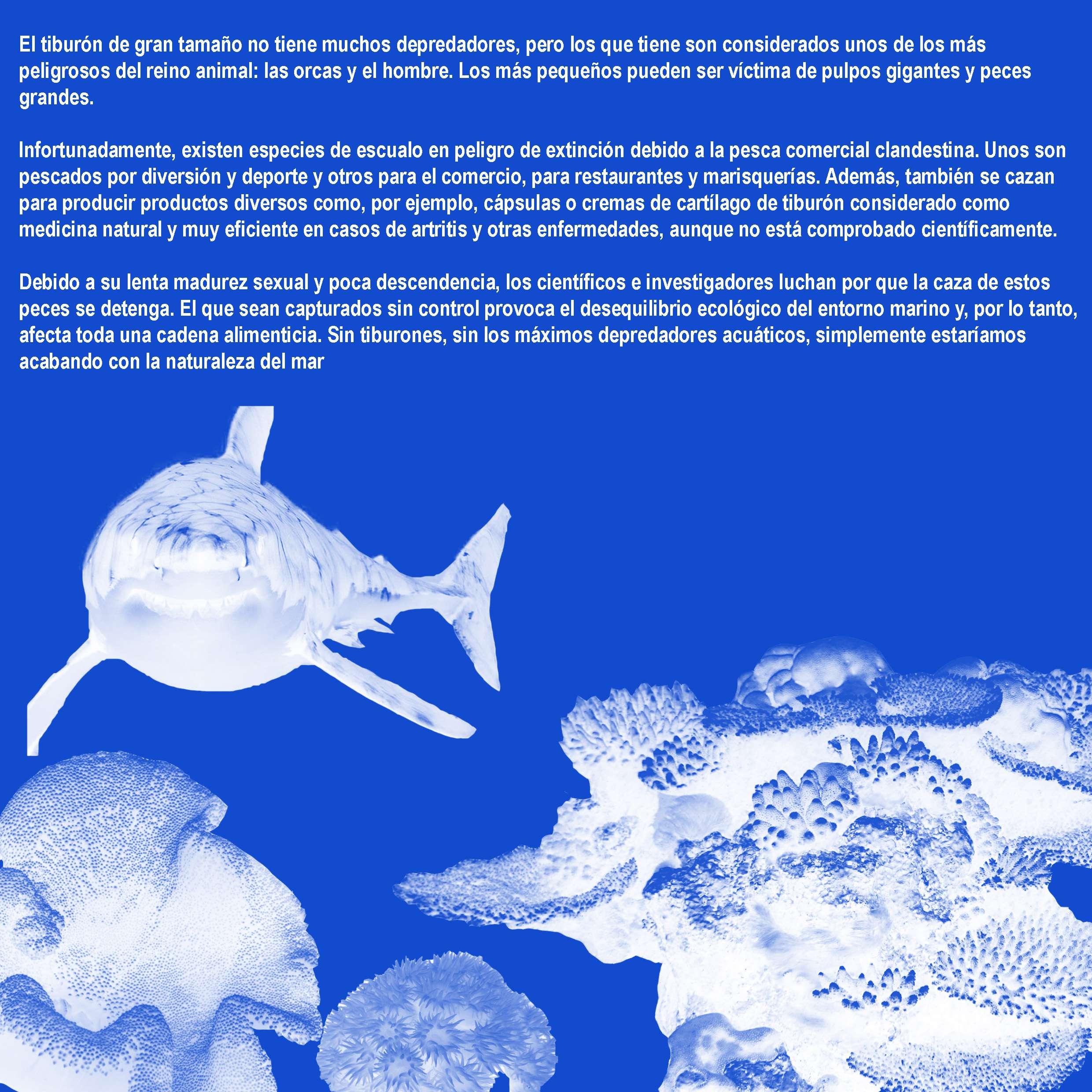 El tiburón de gran tamaño no tiene muchos depredadores, pero los que tiene son considerados unos de los más peligrosos del reino animal: las orcas y el hombre. Los más pequeños pueden ser víctima de pulpos gigantes y peces grandes.

Infortunadamente, existen especies de escualo en peligro de extinción debido a la pesca comercial clandestina. Unos son pescados por diversión y deporte y otros para el comercio, para restaurantes y marisquerías. Además, también se cazan para producir productos diversos como, por ejemplo, cápsulas o cremas de cartílago de tiburón considerado como medicina natural y muy eficiente en casos de artritis y otras enfermedades, aunque no está comprobado científicamente.

Debido a su lenta madurez sexual y poca descendencia, los científicos e investigadores luchan por que la caza de estos peces se detenga. El que sean capturados sin control provoca el desequilibrio ecológico del entorno marino y, por lo tanto, afecta toda una cadena alimenticia. Sin tiburones, sin los máximos depredadores acuáticos, simplemente estaríamos acabando con la naturaleza del mar